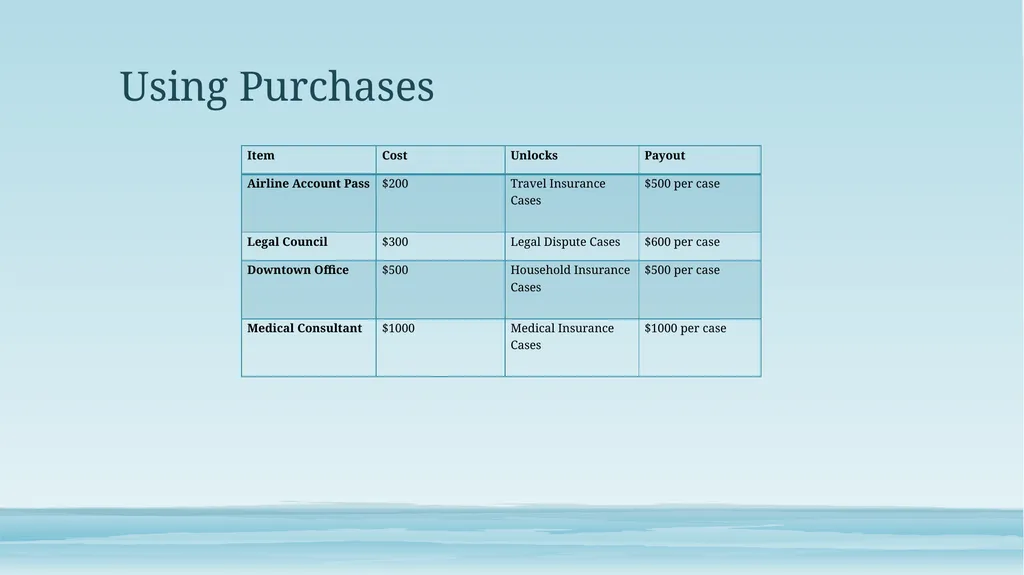 Using Purchases

| Item | Cost | Unlocks | Payout |
|---|---|---|---|
| Airline Account Pass | \$200 | Travel Insurance Cases | \$500 per case |
| Legal Council | \$300 | Legal Dispute Cases | \$600 per case |
| Downtown Office | \$500 | Household Insurance Cases | \$500 per case |
| Medical Consultant | \$1000 | Medical Insurance Cases | \$1000 per case |